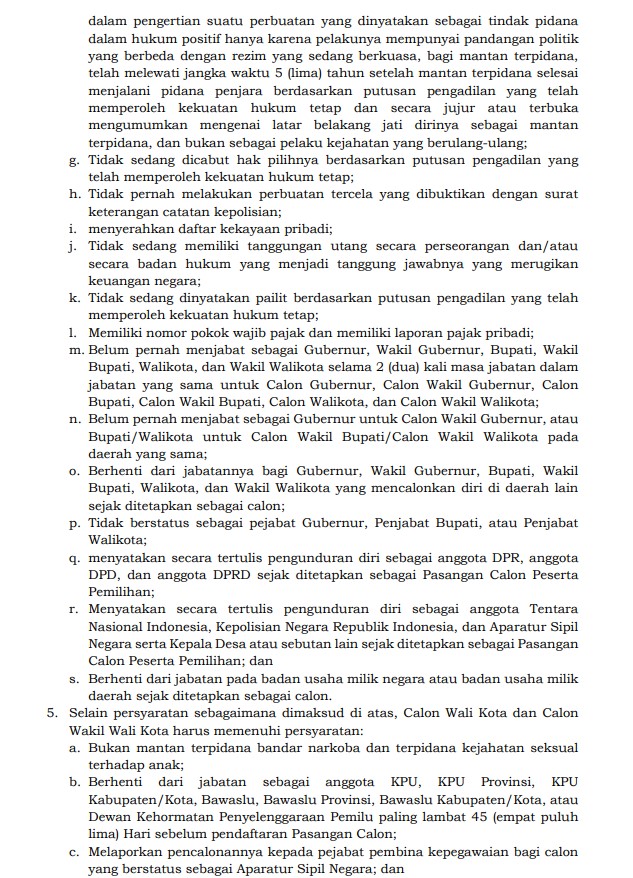 dalam pengertian suatu perbuatan yang dinyatakan sebagai tindak pidana dalam hukum positif hanya karena pelakunya mempunyai pandangan politik yang berbeda dengan rezim yang sedang berkuasa, bagi mantan terpidana, telah melewati jangka waktu 5 (lima) tahun setelah mantan terpidana selesai menjalani pidana penjara berdasarkan putusan pengadilan yang telah memperoleh kekuatan hukum tetap dan secara jujur atau terbuka mengumumkan mengenai latar belakang jati dirinya sebagai mantan terpidana, dan bukan sebagai pelaku kejahatan yang berulang-ulang;
g. Tidak sedang dicabut hak pilihnya berdasarkan putusan pengadilan yang telah memperoleh kekuatan hukum tetap;
h. Tidak pernah melakukan perbuatan tercela yang dibuktikan dengan surat keterangan catatan kepolisian;
i. menyerahkan daftar kekayaan pribadi;
j. Tidak sedang memiliki tanggungan utang secara perseorangan dan/atau secara badan hukum yang menjadi tanggung jawabnya yang merugikan keuangan negara;
k. Tidak sedang dinyatakan pailit berdasarkan putusan pengadilan yang telah memperoleh kekuatan hukum tetap;
l. Memiliki nomor pokok wajib pajak dan memiliki laporan pajak pribadi;
m. Belum pernah menjabat sebagai Gubernur, Wakil Gubernur, Bupati, Wakil Bupati, Walikota, dan Wakil Walikota selama 2 (dua) kali masa jabatan dalam jabatan yang sama untuk Calon Gubernur, Calon Wakil Gubernur, Calon Bupati, Calon Wakil Bupati, Calon Walikota, dan Calon Wakil Walikota;
n. Belum pernah menjabat sebagai Gubernur untuk Calon Wakil Gubernur, atau Bupati/Walikota untuk Calon Wakil Bupati/Calon Wakil Walikota pada daerah yang sama;
o. Berhenti dari jabatannya bagi Gubernur, Wakil Gubernur, Bupati, Wakil Bupati, Walikota, dan Wakil Walikota yang mencalonkan diri di daerah lain sejak ditetapkan sebagai calon;
p. Tidak berstatus sebagai pejabat Gubernur, Penjabat Bupati, atau Penjabat Walikota;
q. menyatakan secara tertulis pengunduran diri sebagai anggota DPR, anggota DPD, dan anggota DPRD sejak ditetapkan sebagai Pasangan Calon Peserta Pemilihan;
r. Menyatakan secara tertulis pengunduran diri sebagai anggota Tentara Nasional Indonesia, Kepolisian Negara Republik Indonesia, dan Aparatur Sipil Negara serta Kepala Desa atau sebutan lain sejak ditetapkan sebagai Pasangan Calon Peserta Pemilihan; dan
s. Berhenti dari jabatan pada badan usaha milik negara atau badan usaha milik daerah sejak ditetapkan sebagai calon.
5. Selain persyaratan sebagaimana dimaksud di atas, Calon Wali Kota dan Calon Wakil Wali Kota harus memenuhi persyaratan:
a. Bukan mantan terpidana bandar narkoba dan terpidana kejahatan seksual terhadap anak;
b. Berhenti dari jabatan sebagai anggota KPU, KPU Provinsi, KPU Kabupaten/Kota, Bawaslu, Bawaslu Provinsi, Bawaslu Kabupaten/Kota, atau Dewan Kehormatan Penyelenggaraan Pemilu paling lambat 45 (empat puluh lima) Hari sebelum pendaftaran Pasangan Calon;
c. Melaporkan pencalonannya kepada pejabat pembina kepegawaian bagi calon yang berstatus sebagai Aparatur Sipil Negara; dan